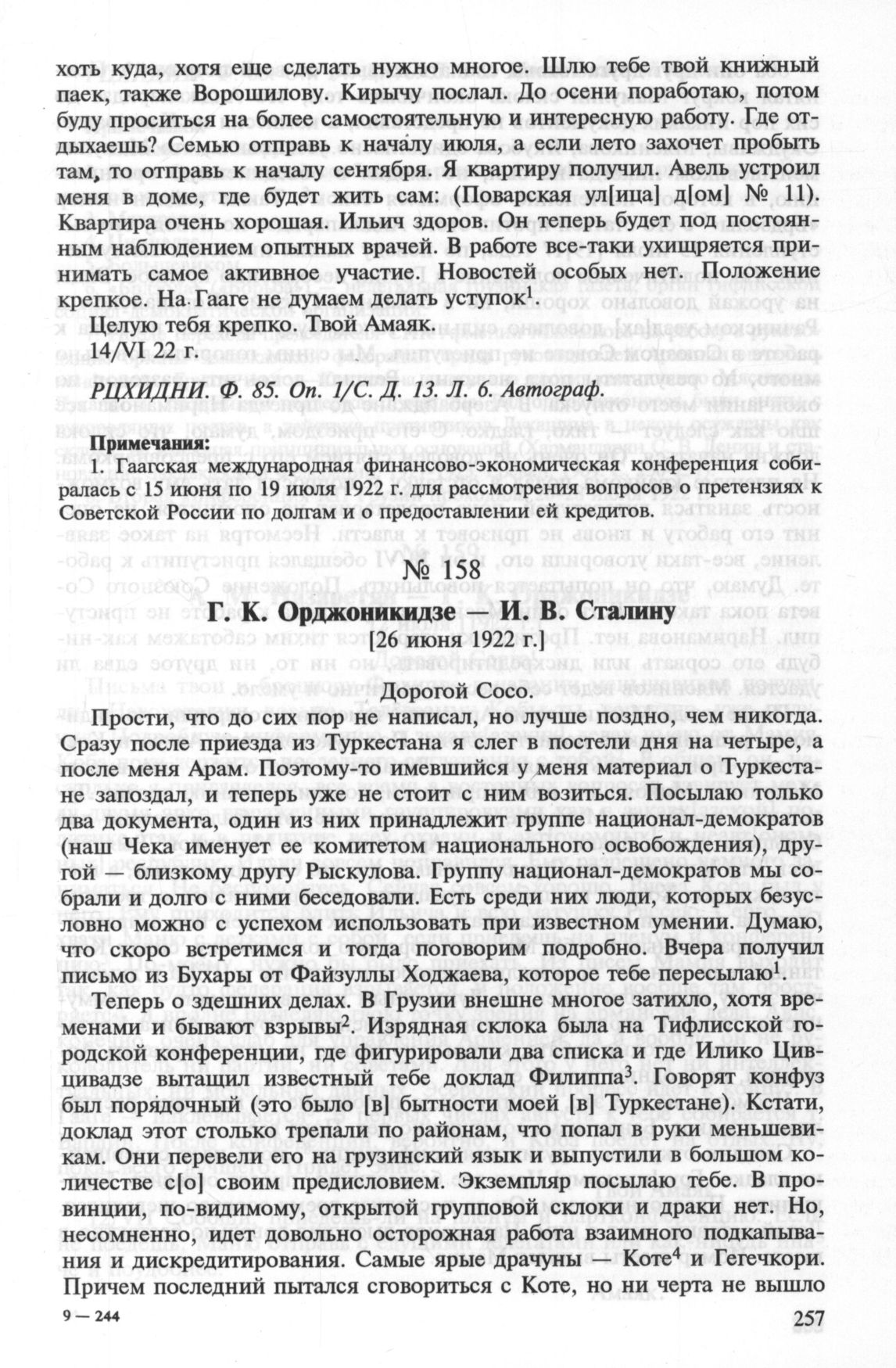 хоть куда, хотя еще сделать нужно многое. Шлю тебе твой книжный паек, также Ворошилову. Кирычу послал. До осени поработаю, потом буду проситься на более самостоятельную и интересную работу. Где отдыхаешь? Семью отправь к началу июля, а если лето захочет пробыть там, то отправь к началу сентября. Я квартиру получил. Авель устроил меня в доме, где будет жить сам: (Поварская ул[ица] д[ом] № 11). Квартира очень хорошая. Ильич здоров. Он теперь будет под постоянным наблюдением опытных врачей. В работе все-таки ухищряется принимать самое активное участие. Новостей особых нет. Положение крепкое. На Гааге не думаем делать уступок$^1$.

Целую тебя крепко. Твой Амаяк.
14/VI 22 г.

РЦХИДНИ. Ф. 85. Оп. 1/С. Д. 13. Л. 6. Автограф.

Примечания:
1. Гаагская международная финансово-экономическая конференция собиралась с 15 июня по 19 июля 1922 г. для рассмотрения вопросов о претензиях к Советской России по долгам и о предоставлении ей кредитов.

№ 158
Г. К. Орджоникидзе — И. В. Сталину
[26 июня 1922 г.]

Дорогой Сосо.

Прости, что до сих пор не написал, но лучше поздно, чем никогда. Сразу после приезда из Туркестана я слег в постели дня на четыре, а после меня Арам. Поэтому-то имевшийся у меня материал о Туркестане запоздал, и теперь уже не стоит с ним возиться. Посылаю только два документа, один из них принадлежит группе национал-демократов (наш Чека именует ее комитетом национального освобождения), другой — близкому другу Рыскулова. Группу национал-демократов мы собрали и долго с ними беседовали. Есть среди них люди, которых безусловно можно с успехом использовать при известном умении. Думаю, что скоро встретимся и тогда поговорим подробно. Вчера получил письмо из Бухары от Файзуллы Ходжаева, которое тебе пересылаю$^1$.

Теперь о здешних делах. В Грузии внешне многое затихло, хотя временами и бывают взрывы$^2$. Изрядная склока была на Тифлисской городской конференции, где фигурировали два списка и где Илико Цивцивадзе вытащил известный тебе доклад Филиппа$^3$. Говорят конфуз был порядочный (это было [в] бытности моей [в] Туркестане). Кстати, доклад этот столько трепали по районам, что попал в руки меньшевикам. Они перевели его на грузинский язык и выпустили в большом количестве с[о] своим предисловием. Экземпляр посылаю тебе. В провинции, по-видимому, открытой групповой склоки и драки нет. Но, несомненно, идет довольно осторожная работа взаимного подкапывания и дискредитирования. Самые ярые драчуны — Коте$^4$ и Гегечкори. Причем последний пытался сговориться с Коте, но ни черта не вышло

9 — 244

257